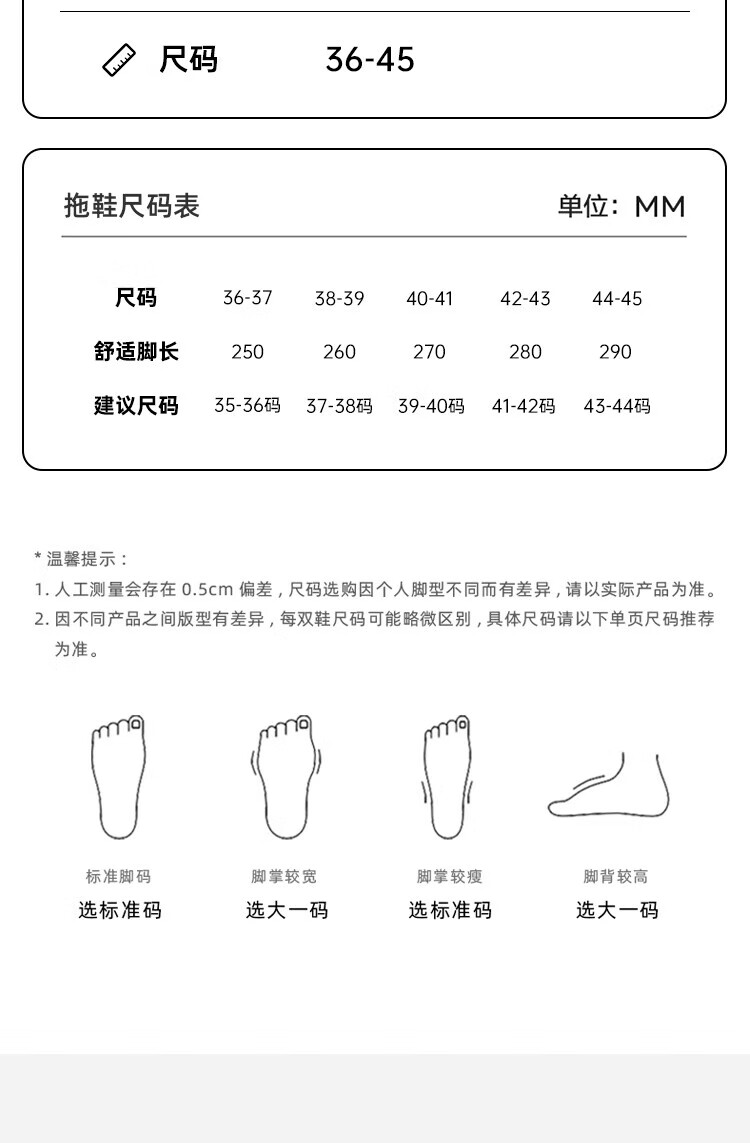 尺码 36-45

拖鞋尺码表 单位：MM

| 尺码 | 36-37 | 38-39 | 40-41 | 42-43 | 44-45 |
|---|---|---|---|---|---|
| 舒适脚长 | 250 | 260 | 270 | 280 | 290 |
| 建议尺码 | 35-36码 | 37-38码 | 39-40码 | 41-42码 | 43-44码 |

* 温馨提示：
1. 人工测量会存在 0.5cm 偏差，尺码选购因个人脚型不同而有差异，请以实际产品为准。
2. 因不同产品之间版型有差异，每双鞋尺码可能略微区别，具体尺码请以下单页尺码推荐为准。

标准脚码
选标准码

脚掌较宽
选大一码

脚掌较瘦
选标准码

脚背较高
选大一码